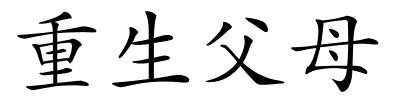 重生父母